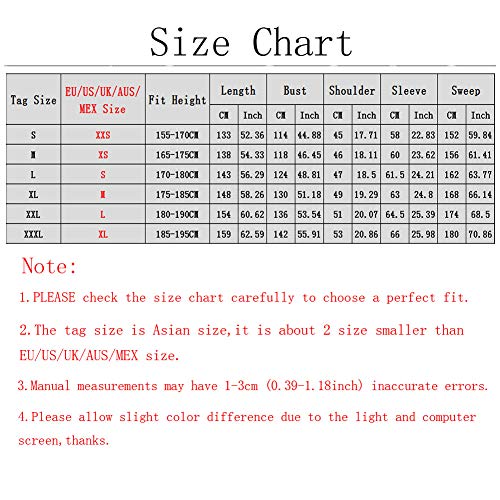 Size Chart

| Tag Size | EU/US/UK/AUS/MEX Size | Fit Height | Length CM | Length Inch | Bust CM | Bust Inch | Shoulder CM | Shoulder Inch | Sleeve CM | Sleeve Inch | Sweep CM | Sweep Inch |
|---|---|---|---|---|---|---|---|---|---|---|---|---|
| S | XXS | 155-170CM | 133 | 52.36 | 114 | 44.88 | 45 | 17.71 | 58 | 22.83 | 152 | 59.84 |
| M | XS | 165-175CM | 138 | 54.33 | 118 | 46.45 | 46 | 18.11 | 60 | 23.62 | 156 | 61.41 |
| L | S | 170-180CM | 143 | 56.29 | 124 | 48.81 | 47 | 18.5 | 61.5 | 24.21 | 162 | 63.77 |
| XL | M | 175-185CM | 148 | 58.26 | 130 | 51.18 | 49 | 19.29 | 63 | 24.8 | 168 | 66.14 |
| XXL | L | 180-190CM | 154 | 60.62 | 136 | 53.54 | 51 | 20.07 | 64.5 | 25.39 | 174 | 68.5 |
| XXXL | XL | 185-195CM | 159 | 62.59 | 142 | 55.91 | 53 | 20.86 | 66 | 25.98 | 180 | 70.86 |

Note:

1.PLEASE check the size chart carefully to choose a perfect fit.

2.The tag size is Asian size,it is about 2 size smaller than EU/US/UK/AUS/MEX size.

3.Manual measurements may have 1-3cm (0.39-1.18inch) inaccurate errors.

4.Please allow slight color difference due to the light and computer screen,thanks.